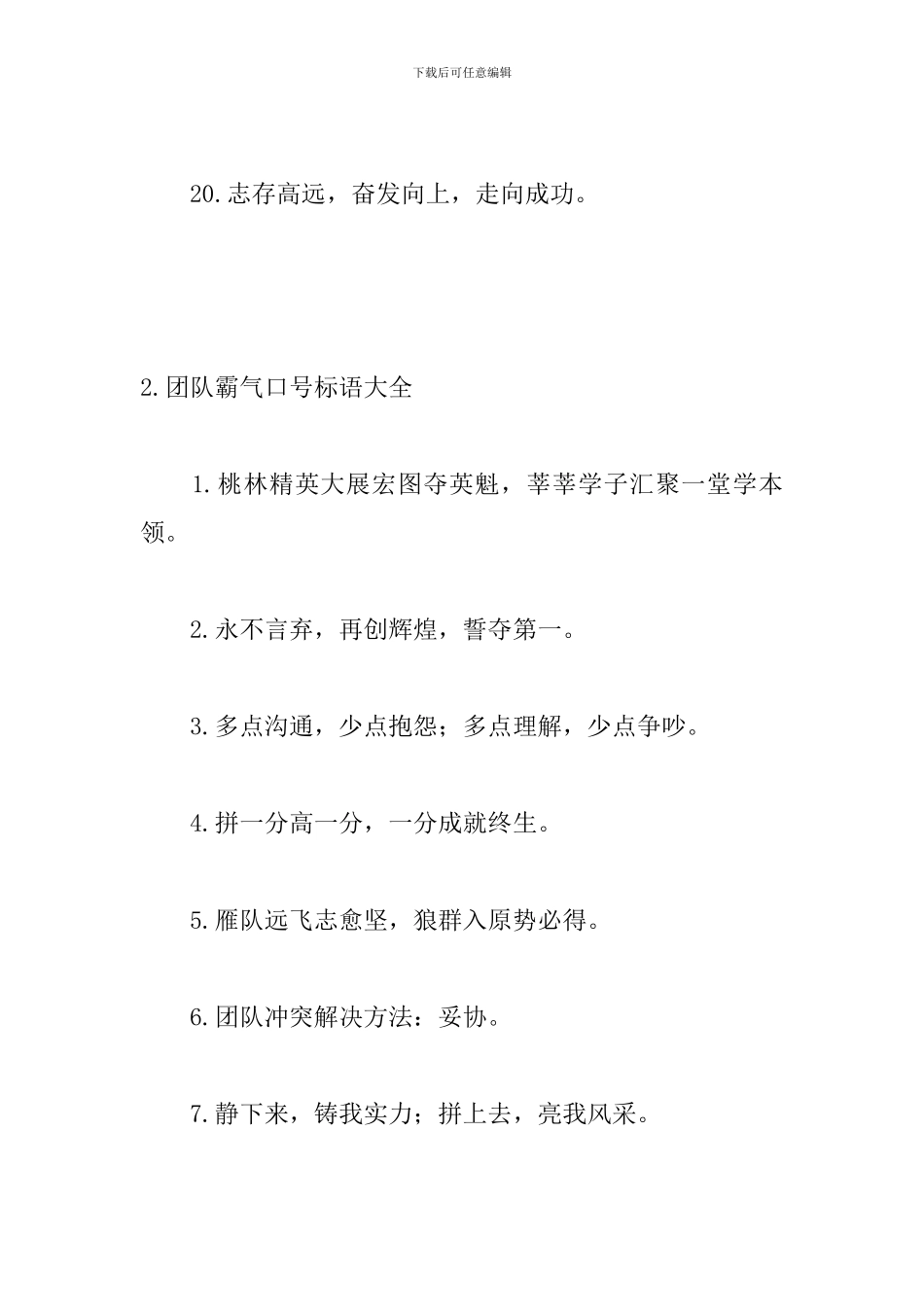 下载后可任意编辑

20.志存高远，奋发向上，走向成功。

2.团队霸气口号标语大全

1.桃林精英大展宏图夺英魁，莘莘学子汇聚一堂学本领。

2.永不言弃，再创辉煌，誓夺第一。

3.多点沟通，少点抱怨；多点理解，少点争吵。

4.拼一分高一分，一分成就终生。

5.雁队远飞志愈坚，狼群入原势必得。

6.团队冲突解决方法：妥协。

7.静下来，铸我实力；拼上去，亮我风采。